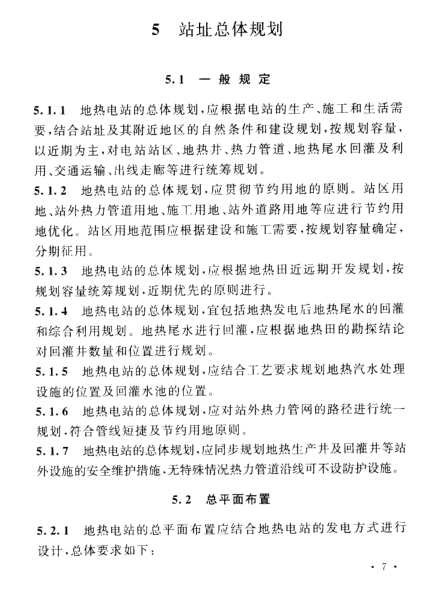 5 站址总体规划

5.1 一 般 规 定

5.1.1 地热电站的总体规划，应根据电站的生产、施工和生活需要，结合站址及其附近地区的自然条件和建设规划，按规划容量，以近期为主，对电站站区、地热井、热力管道、地热尾水回灌及利用、交通运输、出线走廊等进行统筹规划。

5.1.2 地热电站的总体规划，应贯彻节约用地的原则。站区用地、站外热力管道用地、施工用地、站外道路用地等应进行节约用地优化。站区用地范围应根据建设和施工需要，按规划容量确定，分期征用。

5.1.3 地热电站的总体规划，应根据地热田近远期开发规划，按规划容量统筹规划，近期优先的原则进行。

5.1.4 地热电站的总体规划，宜包括地热发电后地热尾水的回灌和综合利用规划。地热尾水进行回灌，应根据地热田的勘探结论对回灌井数量和位置进行规划。

5.1.5 地热电站的总体规划，应结合工艺要求规划地热汽水处理设施的位置及回灌水池的位置。

5.1.6 地热电站的总体规划，应对站外热力管网的路径进行统一规划，符合管线短捷及节约用地原则。

5.1.7 地热电站的总体规划，应同步规划地热生产井及回灌井等站外设施的安全维护措施，无特殊情况热力管道沿线可不设防护设施。

5.2 总平面布置

5.2.1 地热电站的总平面布置应结合地热电站的发电方式进行设计，总体要求如下：

· 7 ·